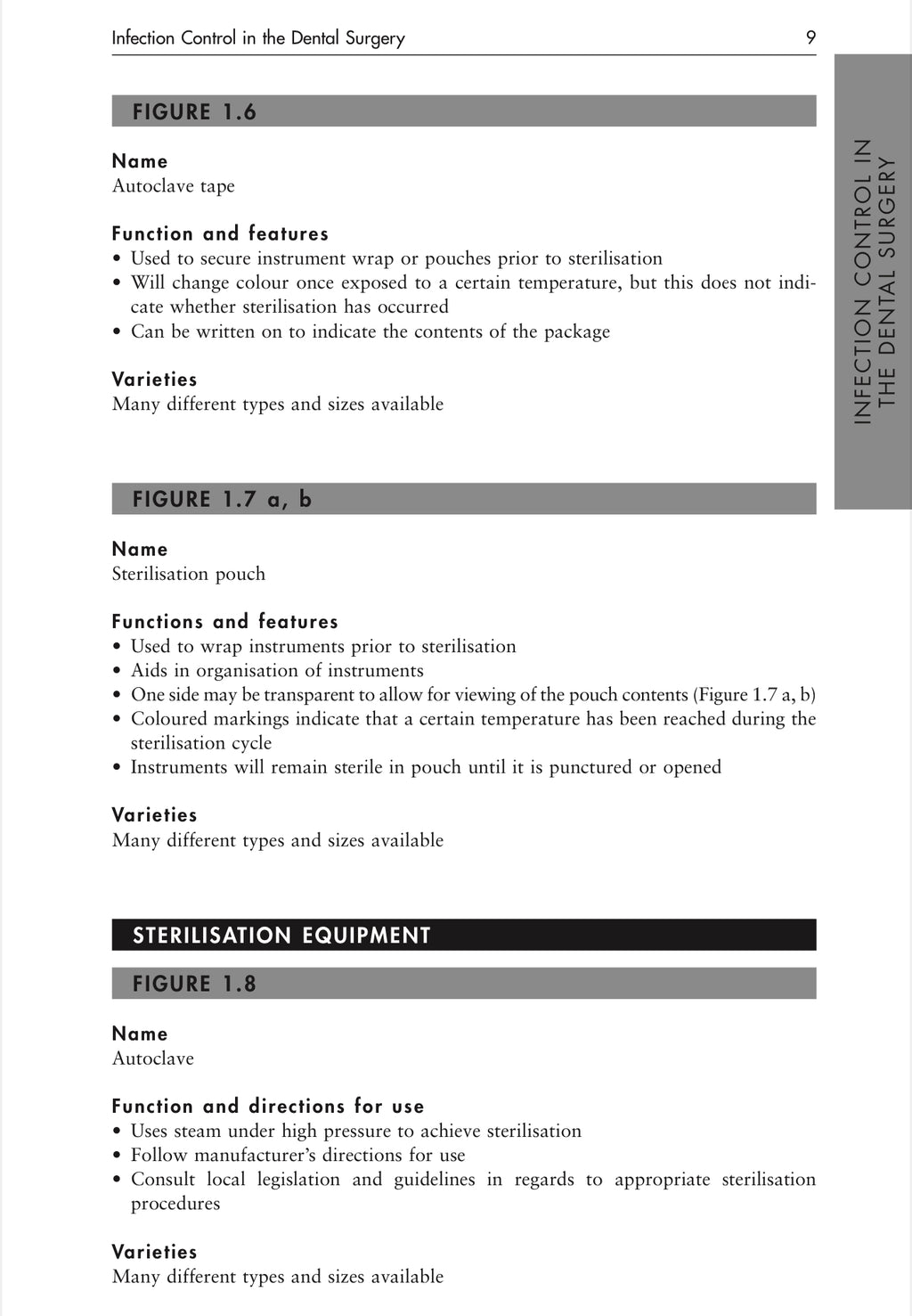 Infection Control in the Dental Surgery 9

INFECTION CONTROL IN THE DENTAL SURGERY

FIGURE 1.6

Name
Autoclave tape

Function and features
• Used to secure instrument wrap or pouches prior to sterilisation
• Will change colour once exposed to a certain temperature, but this does not indicate whether sterilisation has occurred
• Can be written on to indicate the contents of the package

Varieties
Many different types and sizes available

FIGURE 1.7 a, b

Name
Sterilisation pouch

Functions and features
• Used to wrap instruments prior to sterilisation
• Aids in organisation of instruments
• One side may be transparent to allow for viewing of the pouch contents (Figure 1.7 a, b)
• Coloured markings indicate that a certain temperature has been reached during the sterilisation cycle
• Instruments will remain sterile in pouch until it is punctured or opened

Varieties
Many different types and sizes available

STERILISATION EQUIPMENT

FIGURE 1.8

Name
Autoclave

Function and directions for use
• Uses steam under high pressure to achieve sterilisation
• Follow manufacturer's directions for use
• Consult local legislation and guidelines in regards to appropriate sterilisation procedures

Varieties
Many different types and sizes available